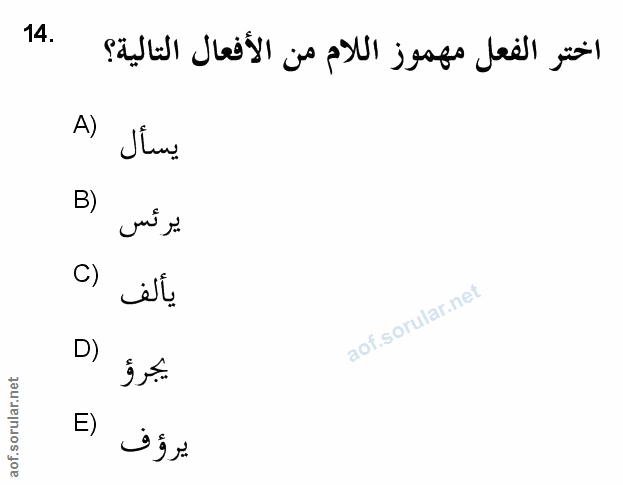 14.
اختر الفعل مهموز اللام من الأفعال التالية؟

A) يسأل

B) يرئس

C) يألف

D) يجرؤ

E) يرؤف

aof.sorular.net